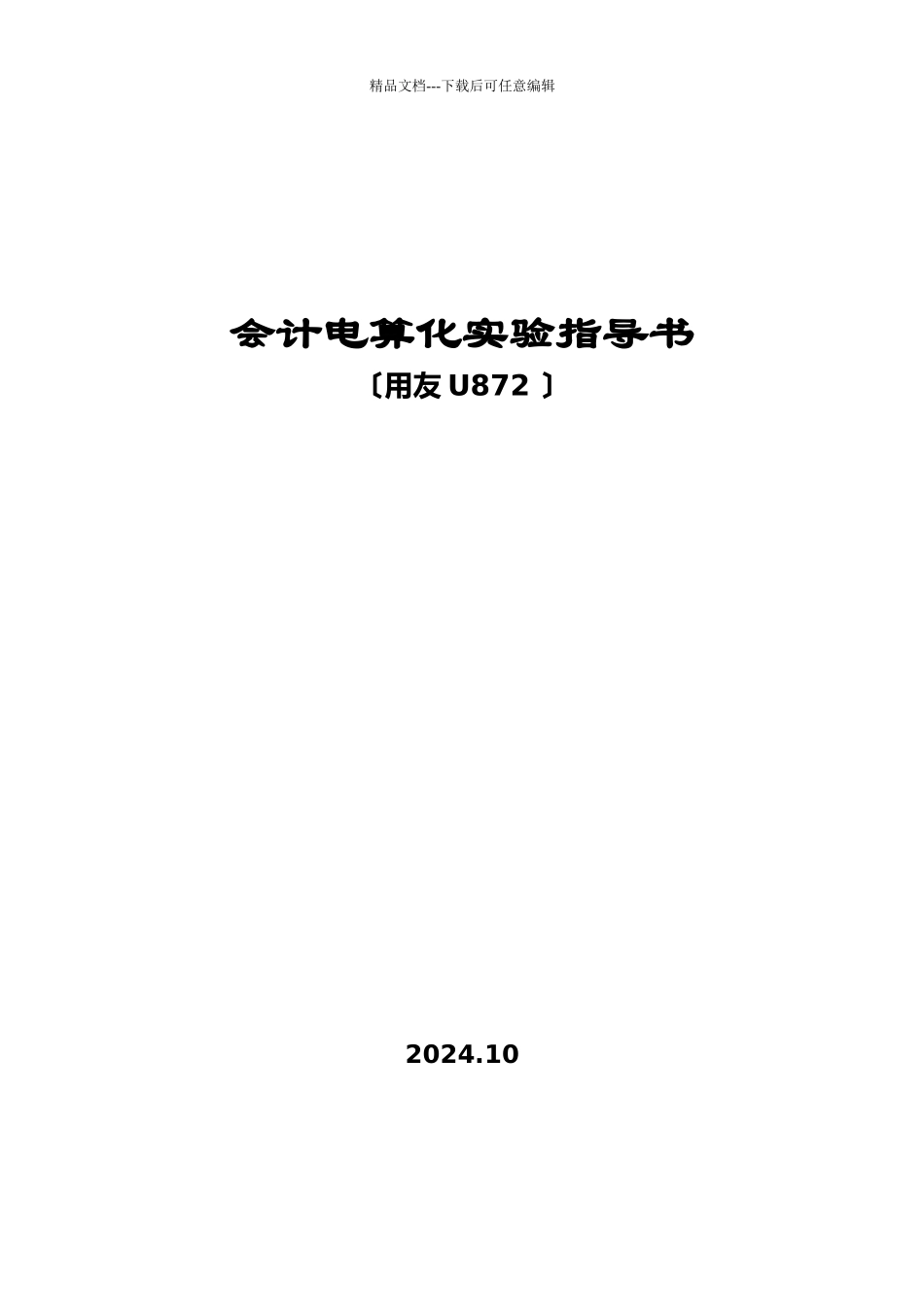 精品文档---下载后可任意编辑

会计电算化实验指导书

〔用友 U872 〕

2024.10